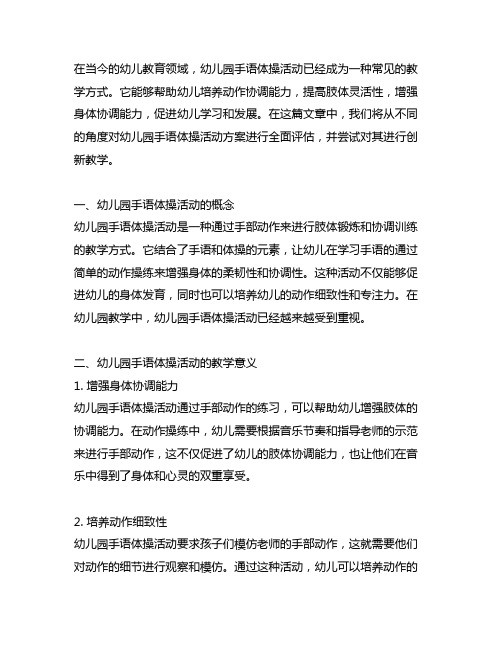 在当今的幼儿教育领域，幼儿园手语体操活动已经成为一种常见的教学方式。它能够帮助幼儿培养动作协调能力，提高肢体灵活性，增强身体协调能力，促进幼儿学习和发展。在这篇文章中，我们将从不同的角度对幼儿园手语体操活动方案进行全面评估，并尝试对其进行创新教学。

一、幼儿园手语体操活动的概念
幼儿园手语体操活动是一种通过手部动作来进行肢体锻炼和协调训练的教学方式。它结合了手语和体操的元素，让幼儿在学习手语的通过简单的动作操练来增强身体的柔韧性和协调性。这种活动不仅能够促进幼儿的身体发育，同时也可以培养幼儿的动作细致性和专注力。在幼儿园教学中，幼儿园手语体操活动已经越来越受到重视。

二、幼儿园手语体操活动的教学意义
1. 增强身体协调能力
幼儿园手语体操活动通过手部动作的练习，可以帮助幼儿增强肢体的协调能力。在动作操练中，幼儿需要根据音乐节奏和指导老师的示范来进行手部动作，这不仅促进了幼儿的肢体协调能力，也让他们在音乐中得到了身体和心灵的双重享受。

2. 培养动作细致性
幼儿园手语体操活动要求孩子们模仿老师的手部动作，这就需要他们对动作的细节进行观察和模仿。通过这种活动，幼儿可以培养动作的